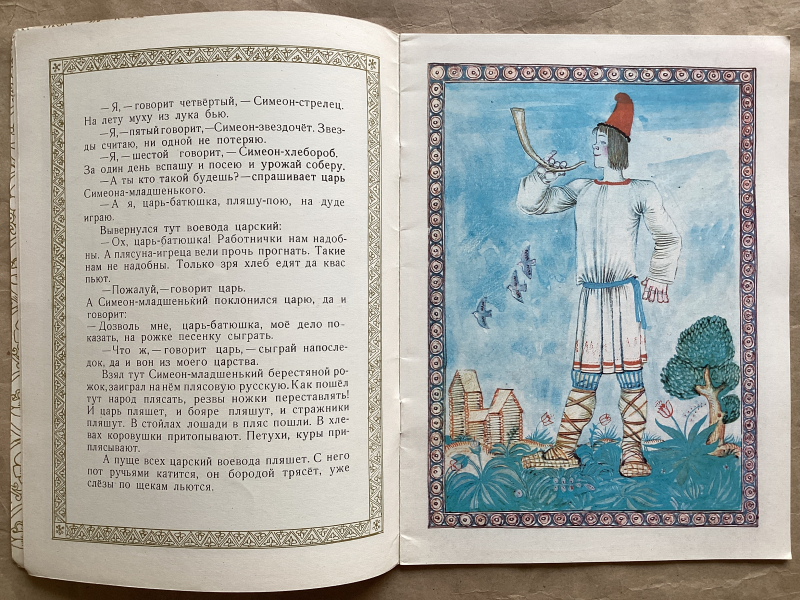 — Я, — говорит четвёртый, — Симеон-стрелец. На лету муху из лука бью.

— Я, — пятый говорит, — Симеон-звездочёт. Звезды считаю, ни одной не потеряю.

— Я, — шестой говорит, — Симеон-хлебороб. За один день вспашу и посею и урожай соберу.

— А ты кто такой будешь? — спрашивает царь Симеона-младшенького.

— А я, царь-батюшка, пляшу-пою, на дуде играю.

Вывернулся тут воевода царский:

— Ох, царь-батюшка! Работнички нам надобны. А плясуна-игреца вели прочь прогнать. Такие нам не надобны. Только зря хлеб едят да квас пьют.

— Пожалуй, — говорит царь.

А Симеон-младшенький поклонился царю, да и говорит:

— Дозволь мне, царь-батюшка, моё дело показать, на рожке песенку сыграть.

— Что ж, — говорит царь, — сыграй напоследок, да и вон из моего царства.

Взял тут Симеон-младшенький берестяной рожок, заиграл на нём плясовую русскую. Как пошёл тут народ плясать, резвы ножки переставлять! И царь пляшет, и бояре пляшут, и стражники пляшут. В стойлах лошади в пляс пошли. В хлевах коровушки притопывают. Петухи, куры приплясывают.

А пуще всех царский воевода пляшет. С него пот ручьями катится, он бородой трясёт, уже слёзы по щекам льются.